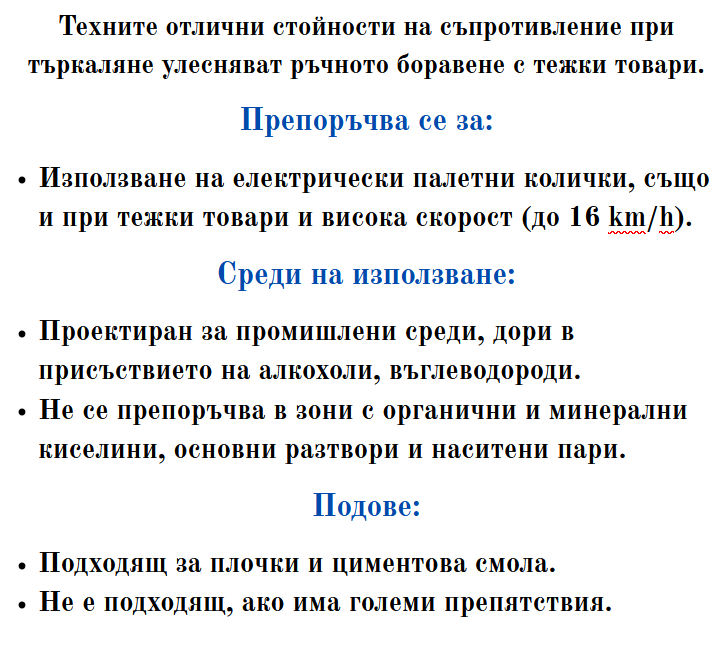 Техните отлични стойности на съпротивление при търкаляне улесняват ръчното боравене с тежки товари.

Препоръчва се за:

• Използване на електрически палетни колички, също и при тежки товари и висока скорост (до 16 km/h).

Среди на използване:

• Проектиран за промишлени среди, дори в присъствието на алкохоли, въглеводороди.
• Не се препоръчва в зони с органични и минерални киселини, основни разтвори и наситени пари.

Подове:

• Подходящ за плочки и циментова смола.
• Не е подходящ, ако има големи препятствия.